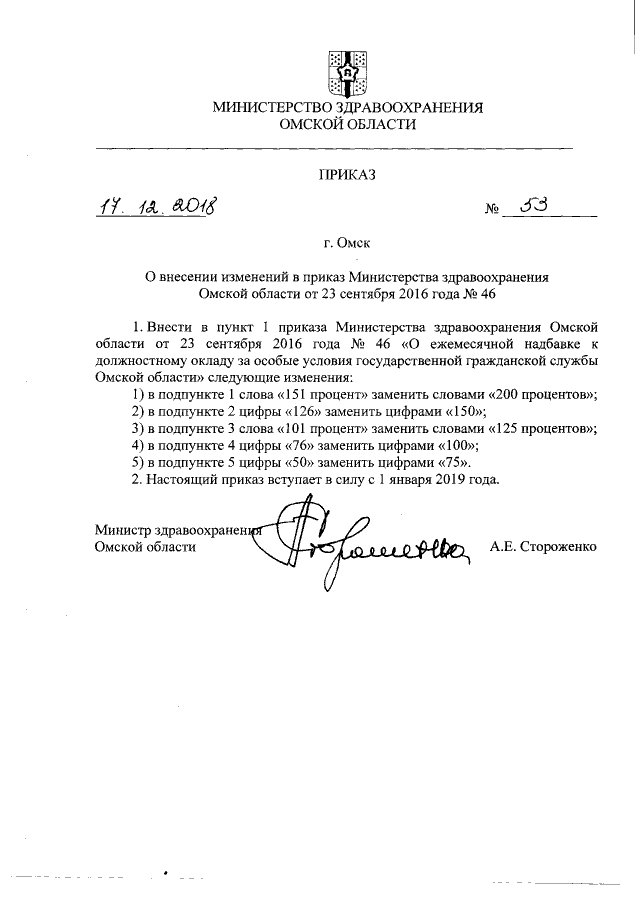 МИНИСТЕРСТВО ЗДРАВООХРАНЕНИЯ
ОМСКОЙ ОБЛАСТИ

ПРИКАЗ

17. 12. 2018 № 53

г. Омск

О внесении изменений в приказ Министерства здравоохранения Омской области от 23 сентября 2016 года № 46

1. Внести в пункт 1 приказа Министерства здравоохранения Омской области от 23 сентября 2016 года № 46 «О ежемесячной надбавке к должностному окладу за особые условия государственной гражданской службы Омской области» следующие изменения:
1) в подпункте 1 слова «151 процент» заменить словами «200 процентов»;
2) в подпункте 2 цифры «126» заменить цифрами «150»;
3) в подпункте 3 слова «101 процент» заменить словами «125 процентов»;
4) в подпункте 4 цифры «76» заменить цифрами «100»;
5) в подпункте 5 цифры «50» заменить цифрами «75».
2. Настоящий приказ вступает в силу с 1 января 2019 года.

Министр здравоохранения
Омской области А.Е. Стороженко